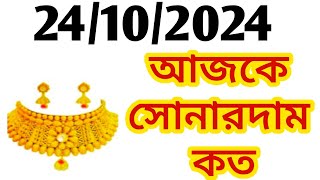 24/10/2024

আজকে সোনারদাম কত